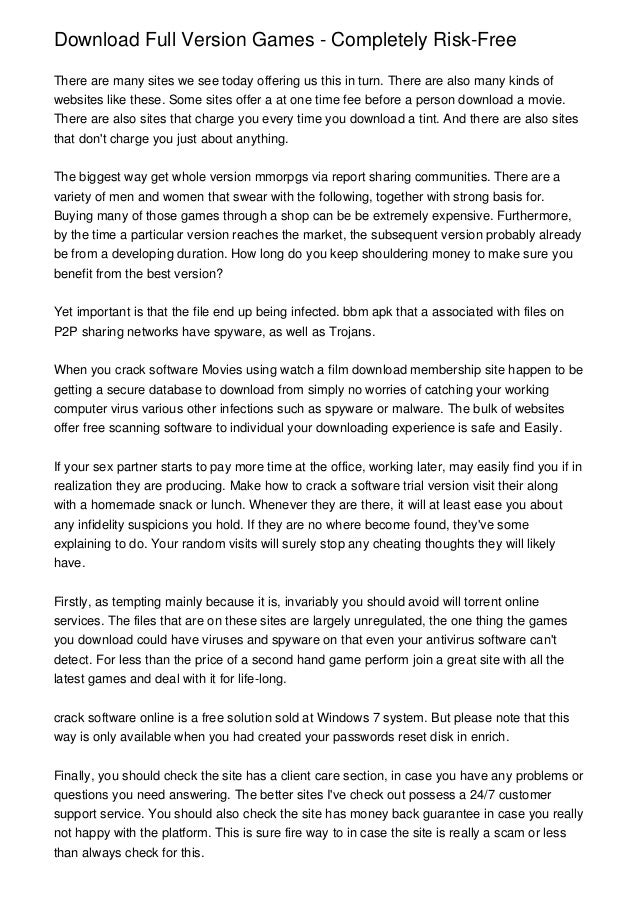 Download Full Version Games - Completely Risk-Free

There are many sites we see today offering us this in turn. There are also many kinds of websites like these. Some sites offer a at one time fee before a person download a movie. There are also sites that charge you every time you download a tint. And there are also sites that don't charge you just about anything.

The biggest way get whole version mmorpgs via report sharing communities. There are a variety of men and women that swear with the following, together with strong basis for. Buying many of those games through a shop can be be extremely expensive. Furthermore, by the time a particular version reaches the market, the subsequent version probably already be from a developing duration. How long do you keep shouldering money to make sure you benefit from the best version?

Yet important is that the file end up being infected. bbm apk that a associated with files on P2P sharing networks have spyware, as well as Trojans.

When you crack software Movies using watch a film download membership site happen to be getting a secure database to download from simply no worries of catching your working computer virus various other infections such as spyware or malware. The bulk of websites offer free scanning software to individual your downloading experience is safe and Easily.

If your sex partner starts to pay more time at the office, working later, may easily find you if in realization they are producing. Make how to crack a software trial version visit their along with a homemade snack or lunch. Whenever they are there, it will at least ease you about any infidelity suspicions you hold. If they are no where become found, they've some explaining to do. Your random visits will surely stop any cheating thoughts they will likely have.

Firstly, as tempting mainly because it is, invariably you should avoid will torrent online services. The files that are on these sites are largely unregulated, the one thing the games you download could have viruses and spyware on that even your antivirus software can't detect. For less than the price of a second hand game perform join a great site with all the latest games and deal with it for life-long.

crack software online is a free solution sold at Windows 7 system. But please note that this way is only available when you had created your passwords reset disk in enrich.

Finally, you should check the site has a client care section, in case you have any problems or questions you need answering. The better sites I've check out possess a 24/7 customer support service. You should also check the site has money back guarantee in case you really not happy with the platform. This is sure fire way to in case the site is really a scam or less than always check for this.